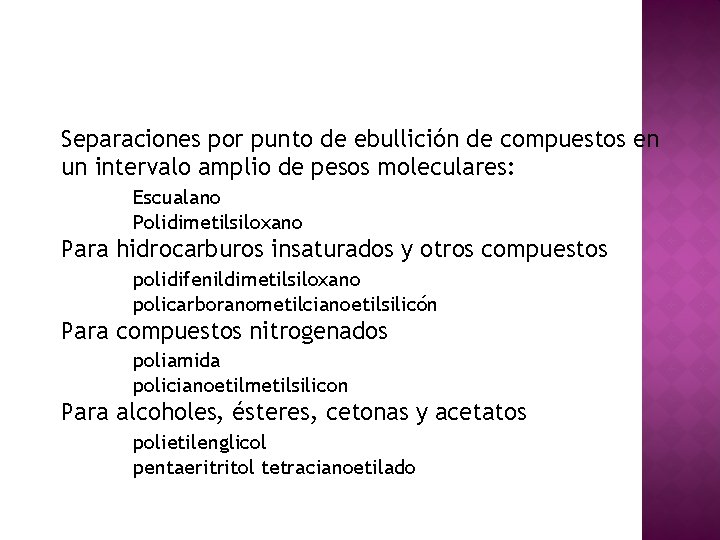 Separaciones por punto de ebullición de compuestos en un intervalo amplio de pesos moleculares:

Escualano
Polidimetilsiloxano

Para hidrocarburos insaturados y otros compuestos

polidifenildimetilsiloxano
policarboranometilcianoetilsilicón

Para compuestos nitrogenados

poliamida
policianoetilmetilsilicon

Para alcoholes, ésteres, cetonas y acetatos

polietilenglicol
pentaeritritol tetracianoetilado